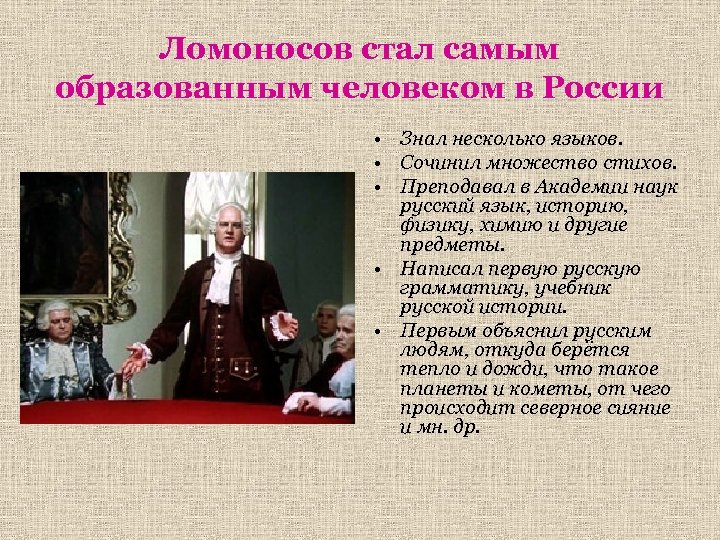 Ломоносов стал самым образованным человеком в России

• Знал несколько языков.
• Сочинил множество стихов.
• Преподавал в Академии наук русский язык, историю, физику, химию и другие предметы.
• Написал первую русскую грамматику, учебник русской истории.
• Первым объяснил русским людям, откуда берётся тепло и дожди, что такое планеты и кометы, от чего происходит северное сияние и мн. др.